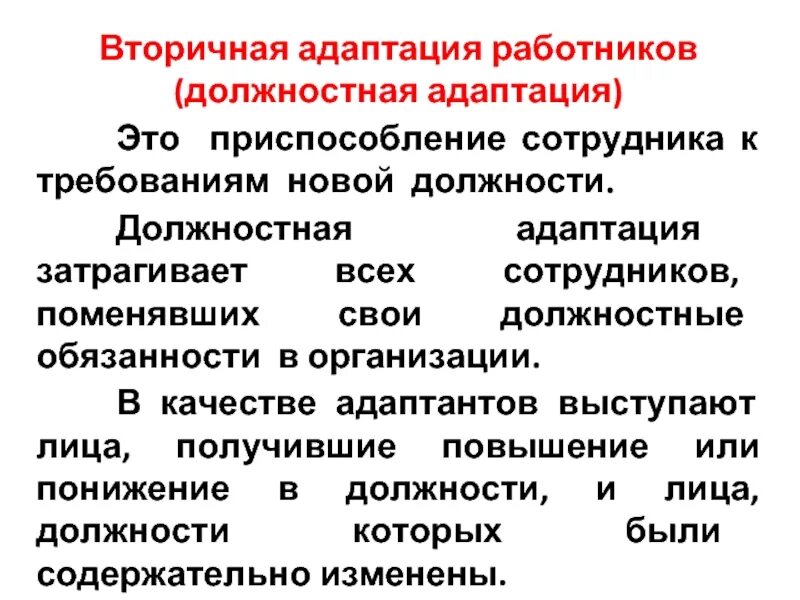 Вторичная адаптация работников
(должностная адаптация)

Это приспособление сотрудника к требованиям новой должности.

Должностная адаптация затрагивает всех сотрудников, поменявших свои должностные обязанности в организации.

В качестве адаптантов выступают лица, получившие повышение или понижение в должности, и лица, должности которых были содержательно изменены.